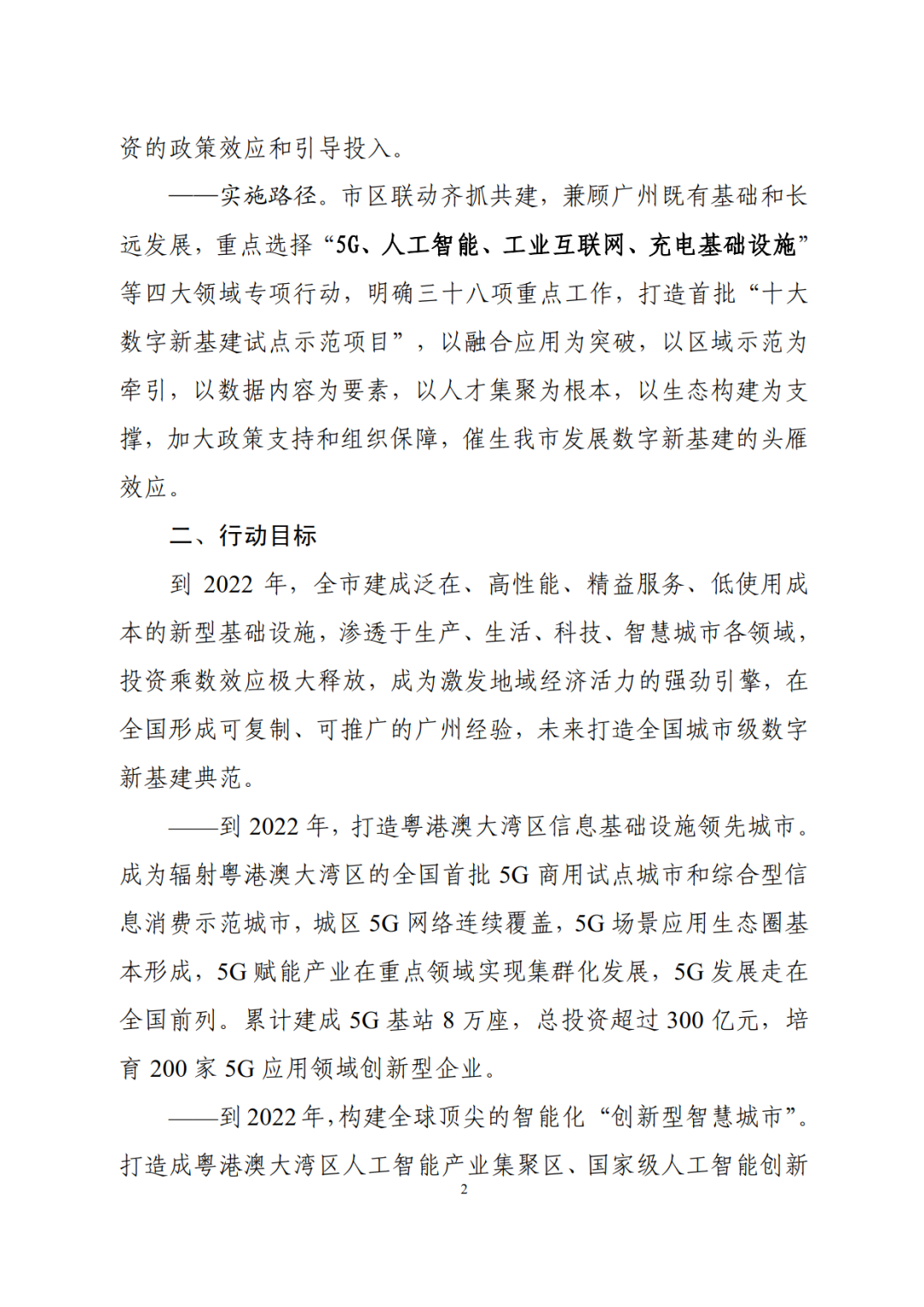 资的政策效应和引导投入。

——实施路径。市区联动齐抓共建，兼顾广州既有基础和长远发展，重点选择“5G、人工智能、工业互联网、充电基础设施”等四大领域专项行动，明确三十八项重点工作，打造首批“十大数字新基建试点示范项目”，以融合应用为突破，以区域示范为牵引，以数据内容为要素，以人才集聚为根本，以生态构建为支撑，加大政策支持和组织保障，催生我市发展数字新基建的头雁效应。

二、行动目标

到 2022 年，全市建成泛在、高性能、精益服务、低使用成本的新型基础设施，渗透于生产、生活、科技、智慧城市各领域，投资乘数效应极大释放，成为激发地域经济活力的强劲引擎，在全国形成可复制、可推广的广州经验，未来打造全国城市级数字新基建典范。

——到 2022 年，打造粤港澳大湾区信息基础设施领先城市。成为辐射粤港澳大湾区的全国首批 5G 商用试点城市和综合型信息消费示范城市，城区 5G 网络连续覆盖，5G 场景应用生态圈基本形成，5G 赋能产业在重点领域实现集群化发展，5G 发展走在全国前列。累计建成 5G 基站 8 万座，总投资超过 300 亿元，培育 200 家 5G 应用领域创新型企业。

——到 2022 年，构建全球顶尖的智能化“创新型智慧城市”。打造成粤港澳大湾区人工智能产业集聚区、国家级人工智能创新

2